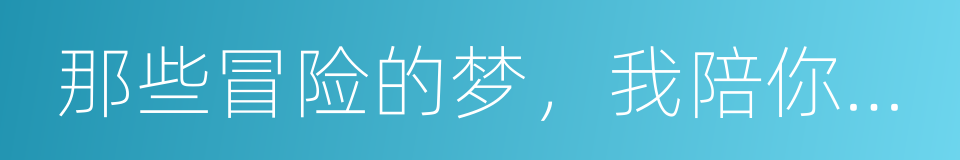 那些冒险的梦，我陪你...